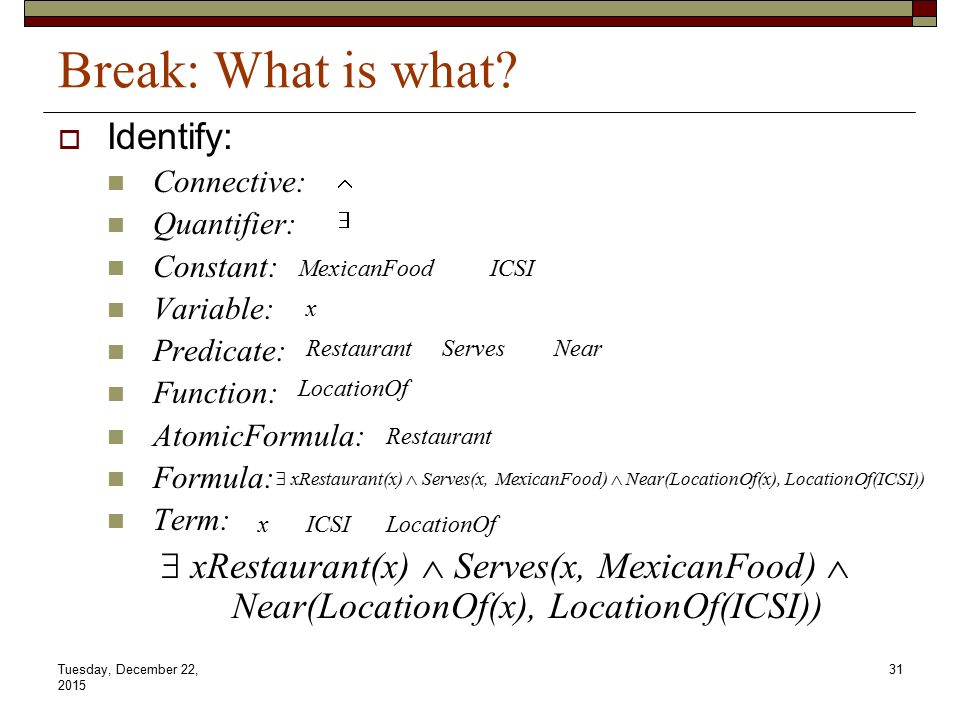 Break: What is what?

Identify:

Connective: $\wedge$

Quantifier: $\exists$

Constant: MexicanFood ICSI

Variable: x

Predicate: Restaurant Serves Near

Function: LocationOf

AtomicFormula: Restaurant

Formula: $\exists$ xRestaurant(x) $\wedge$ Serves(x, MexicanFood) $\wedge$ Near(LocationOf(x), LocationOf(ICSI))

Term: x ICSI LocationOf

$\exists$ xRestaurant(x) $\wedge$ Serves(x, MexicanFood) $\wedge$ Near(LocationOf(x), LocationOf(ICSI))

Tuesday, December 22, 2015

31